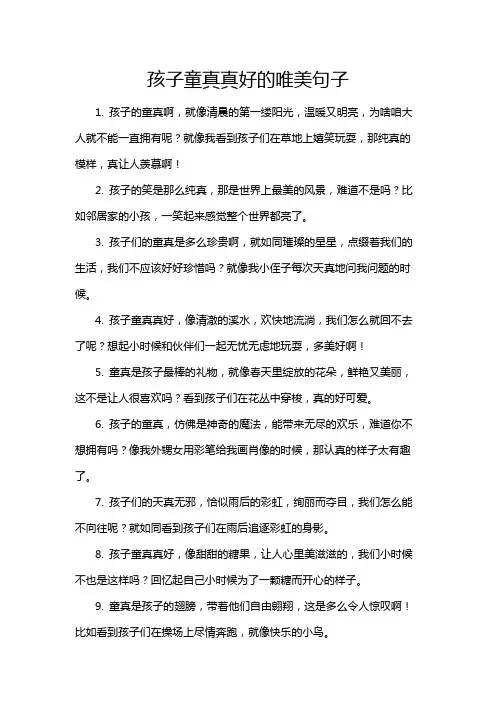 孩子童真真好的唯美句子

1. 孩子的童真啊，就像清晨的第一缕阳光，温暖又明亮，为啥咱大人就不能一直拥有呢？就像我看到孩子们在草地上嬉笑玩耍，那纯真的模样，真让人羡慕啊！

2. 孩子的笑是那么纯真，那是世界上最美的风景，难道不是吗？比如邻居家的小孩，一笑起来感觉整个世界都亮了。

3. 孩子们的童真是多么珍贵啊，就如同璀璨的星星，点缀着我们的生活，我们不应该好好珍惜吗？就像我小侄子每次天真地问我问题的时候。

4. 孩子童真真好，像清澈的溪水，欢快地流淌，我们怎么就回不去了呢？想起小时候和伙伴们一起无忧无虑地玩耍，多美好啊！

5. 童真是孩子最棒的礼物，就像春天里绽放的花朵，鲜艳又美丽，这不是让人很喜欢吗？看到孩子们在花丛中穿梭，真的好可爱。

6. 孩子的童真，仿佛是神奇的魔法，能带来无尽的欢乐，难道你不想拥有吗？像我外甥女用彩笔给我画肖像的时候，那认真的样子太有趣了。

7. 孩子们的天真无邪，恰似雨后的彩虹，绚丽而夺目，我们怎么能不向往呢？就如同看到孩子们在雨后追逐彩虹的身影。

8. 孩子童真真好，像甜甜的糖果，让人心里美滋滋的，我们小时候不也是这样吗？回忆起自己小时候为了一颗糖而开心的样子。

9. 童真是孩子的翅膀，带着他们自由翱翔，这是多么令人惊叹啊！比如看到孩子们在操场上尽情奔跑，就像快乐的小鸟。